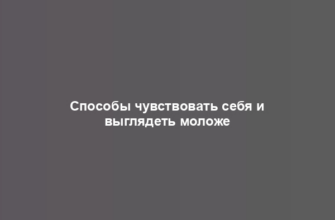 Способы чувствовать себя и выглядеть моложе